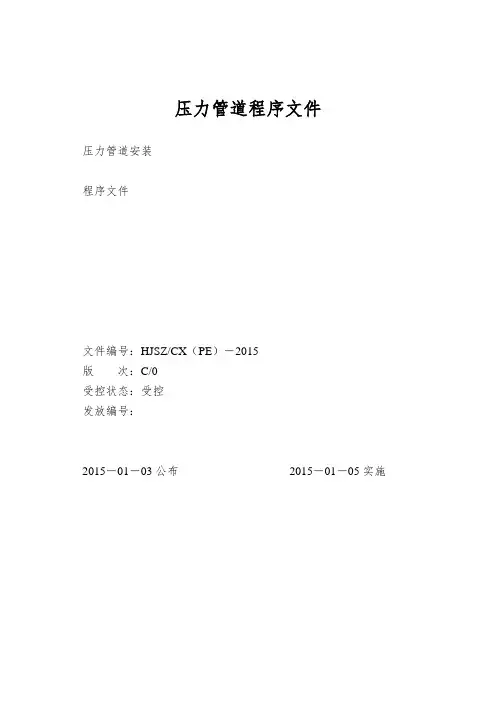 压力管道程序文件

压力管道安装

程序文件

文件编号：HJSZ/CX（PE）－2015
版　　次：C/0
受控状态：受控
发放编号：

2015－01－03公布 2015－01－05实施